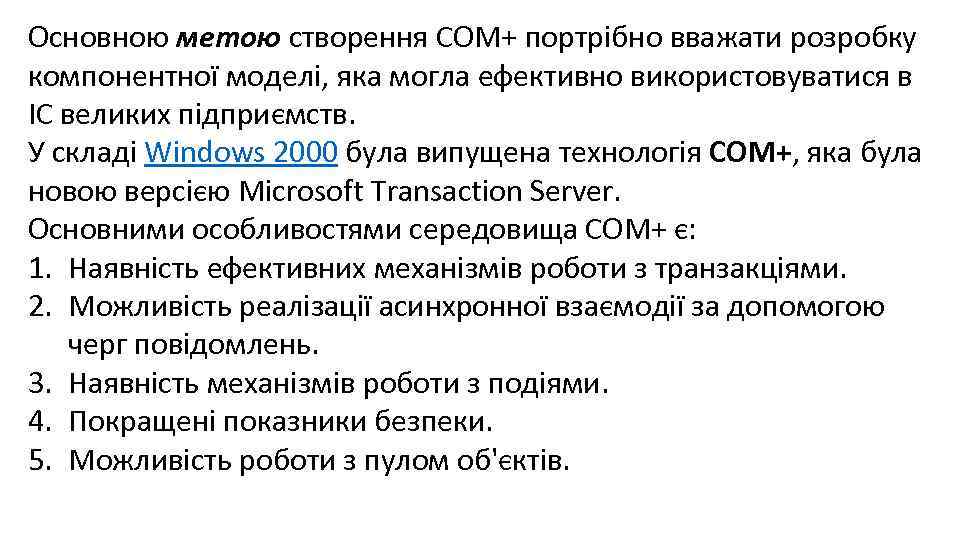 Основною метою створення COM+ портрібно вважати розробку компонентної моделі, яка могла ефективно використовуватися в ІС великих підприємств.
У складі Windows 2000 була випущена технологія COM+, яка була новою версією Microsoft Transaction Server.
Основними особливостями середовища COM+ є:
1. Наявність ефективних механізмів роботи з транзакціями.
2. Можливість реалізації асинхронної взаємодії за допомогою черг повідомлень.
3. Наявність механізмів роботи з подіями.
4. Покращені показники безпеки.
5. Можливість роботи з пулом об'єктів.